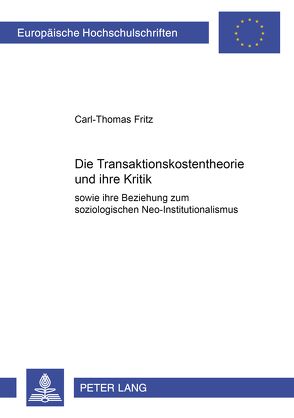 Europäische Hochschulschriften

Carl-Thomas Fritz

Die Transaktionskostentheorie und ihre Kritik

sowie ihre Beziehung zum soziologischen Neo-Institutionalismus

PETER LANG